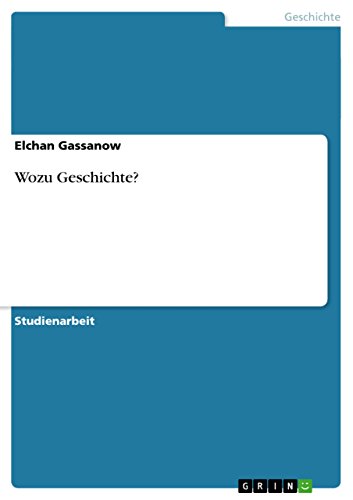 Geschichte

Elchan Gassanow

Wozu Geschichte?

Studienarbeit

GRIN